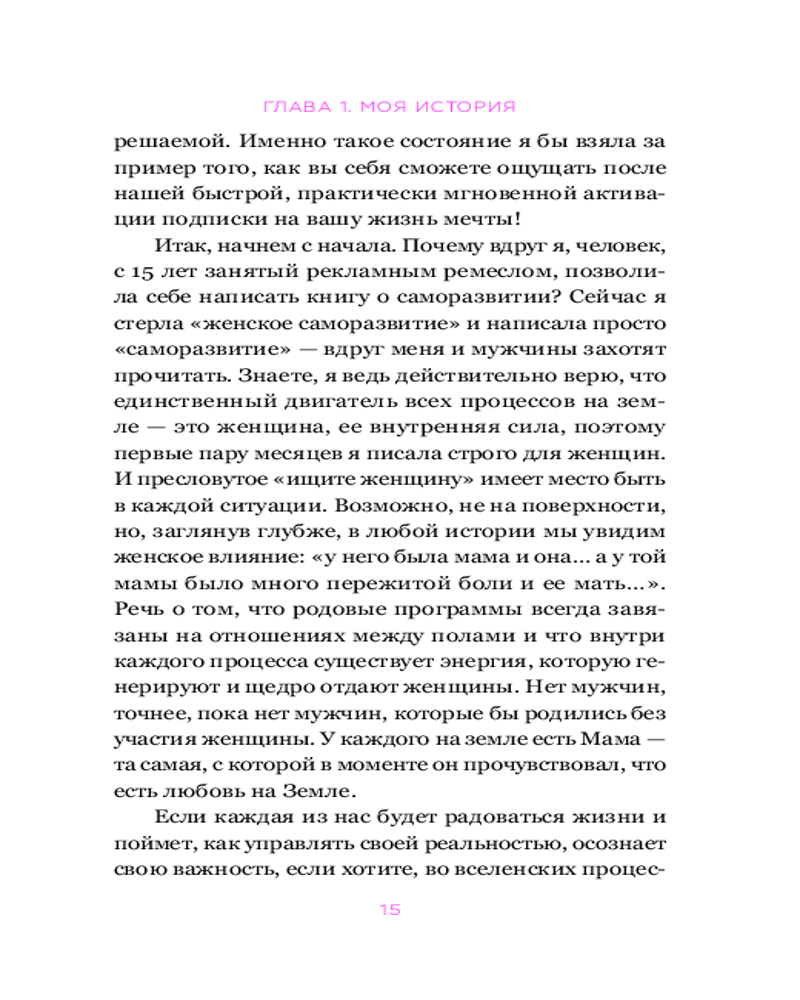 ГЛАВА 1. МОЯ ИСТОРИЯ

решаемой. Именно такое состояние я бы взяла за пример того, как вы себя сможете ощущать после нашей быстрой, практически мгновенной активации подписки на вашу жизнь мечты!

Итак, начнем с начала. Почему вдруг я, человек, с 15 лет занятый рекламным ремеслом, позволила себе написать книгу о саморазвитии? Сейчас я стерла «женское саморазвитие» и написала просто «саморазвитие» — вдруг меня и мужчины захотят прочитать. Знаете, я ведь действительно верю, что единственный двигатель всех процессов на земле — это женщина, ее внутренняя сила, поэтому первые пару месяцев я писала строго для женщин. И пресловутое «ищите женщину» имеет место быть в каждой ситуации. Возможно, не на поверхности, но, заглянув глубже, в любой истории мы увидим женское влияние: «у него была мама и она… а у той мамы было много пережитой боли и ее мать…». Речь о том, что родовые программы всегда завязаны на отношениях между полами и что внутри каждого процесса существует энергия, которую генерируют и щедро отдают женщины. Нет мужчин, точнее, пока нет мужчин, которые бы родились без участия женщины. У каждого на земле есть Мама — та самая, с которой в моменте он прочувствовал, что есть любовь на Земле.

Если каждая из нас будет радоваться жизни и поймет, как управлять своей реальностью, осознает свою важность, если хотите, во вселенских процес-

15